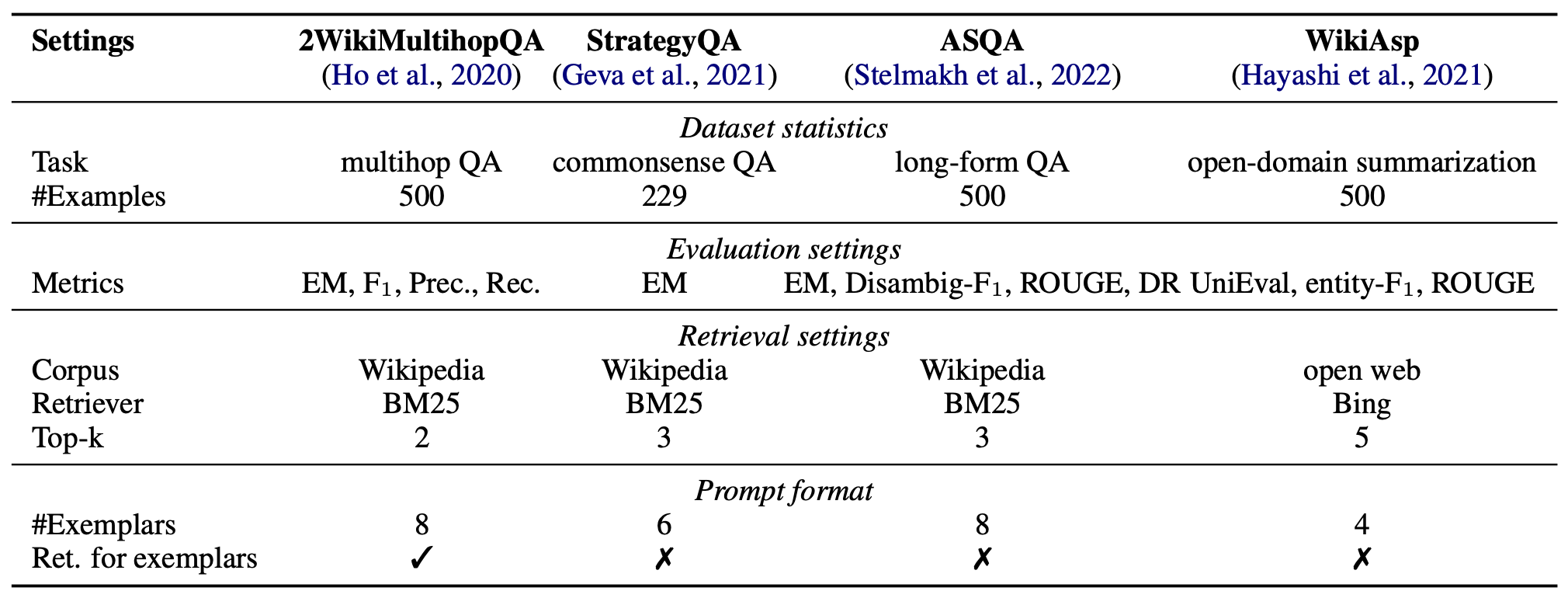 | Settings | 2WikiMultihopQA (Ho et al., 2020) | StrategyQA (Geva et al., 2021) | ASQA (Stelmakh et al., 2022) | WikiAsp (Hayashi et al., 2021) |
|---|---|---|---|---|
| | | *Dataset statistics* | | |
| Task | multihop QA | commonsense QA | long-form QA | open-domain summarization |
| #Examples | 500 | 229 | 500 | 500 |
| | | *Evaluation settings* | | |
| Metrics | EM, $F_1$, Prec., Rec. | EM | EM, Disambig-$F_1$, ROUGE, DR | UniEval, entity-$F_1$, ROUGE |
| | | *Retrieval settings* | | |
| Corpus | Wikipedia | Wikipedia | Wikipedia | open web |
| Retriever | BM25 | BM25 | BM25 | Bing |
| Top-k | 2 | 3 | 3 | 5 |
| | | *Prompt format* | | |
| #Exemplars | 8 | 6 | 8 | 4 |
| Ret. for exemplars | ✓ | ✗ | ✗ | ✗ |